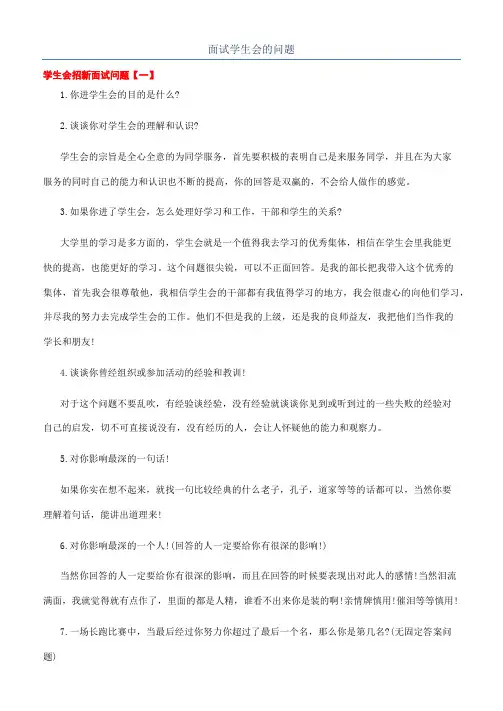 面试学生会的问题

学生会招新面试问题【一】

1.你进学生会的目的是什么?

2.谈谈你对学生会的理解和认识?

学生会的宗旨是全心全意的为同学服务，首先要积极的表明自己是来服务同学，并且在为大家服务的同时自己的能力和认识也不断的提高，你的回答是双赢的，不会给人做作的感觉。

3.如果你进了学生会，怎么处理好学习和工作，干部和学生的关系?

大学里的学习是多方面的，学生会就是一个值得我去学习的优秀集体，相信在学生会里我能更快的提高，也能更好的学习。这个问题很尖锐，可以不正面回答。是我的部长把我带入这个优秀的集体，首先我会很尊敬他，我相信学生会的干部都有我值得学习的地方，我会很虚心的向他们学习，并尽我的努力去完成学生会的工作。他们不但是我的上级，还是我的良师益友，我把他们当作我的学长和朋友!

4.谈谈你曾经组织或参加活动的经验和教训!

对于这个问题不要乱吹，有经验谈经验，没有经验就谈谈你见到或听到过的一些失败的经验对自己的启发，切不可直接说没有，没有经历的人，会让人怀疑他的能力和观察力。

5.对你影响最深的一句话!

如果你实在想不起来，就找一句比较经典的什么老子，孔子，道家等等的话都可以，当然你要理解着句话，能讲出道理来!

6.对你影响最深的一个人!(回答的人一定要给你有很深的影响!)

当然你回答的人一定要给你有很深的影响，而且在回答的时候要表现出对此人的感情!当然泪流满面，我就觉得就有点作了，里面的都是人精，谁看不出来你是装的啊!亲情牌慎用!催泪等等慎用!

7.一场长跑比赛中，当最后经过你努力你超过了最后一个名，那么你是第几名?(无固定答案问题)